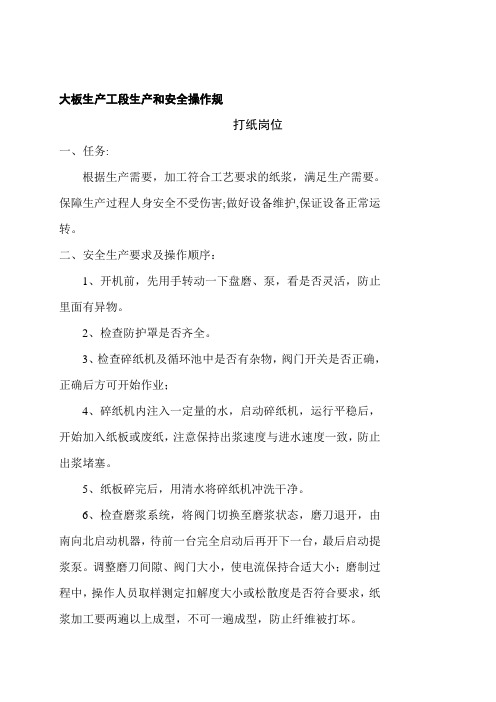 大板生产工段生产和安全操作规

打纸岗位

一、任务:

根据生产需要，加工符合工艺要求的纸浆，满足生产需要。保障生产过程人身安全不受伤害;做好设备维护,保证设备正常运转。

二、安全生产要求及操作顺序：

1、开机前，先用手转动一下盘磨、泵，看是否灵活，防止里面有异物。

2、检查防护罩是否齐全。

3、检查碎纸机及循环池中是否有杂物，阀门开关是否正确，正确后方可开始作业；

4、碎纸机内注入一定量的水，启动碎纸机，运行平稳后，开始加入纸板或废纸，注意保持出浆速度与进水速度一致，防止出浆堵塞。

5、纸板碎完后，用清水将碎纸机冲洗干净。

6、检查磨浆系统，将阀门切换至磨浆状态，磨刀退开，由南向北启动机器，待前一台完全启动后再开下一台，最后启动提浆泵。调整磨刀间隙、阀门大小，使电流保持合适大小；磨制过程中，操作人员取样测定扣解度大小或松散度是否符合要求，纸浆加工要两遍以上成型，不可一遍成型，防止纤维被打坏。